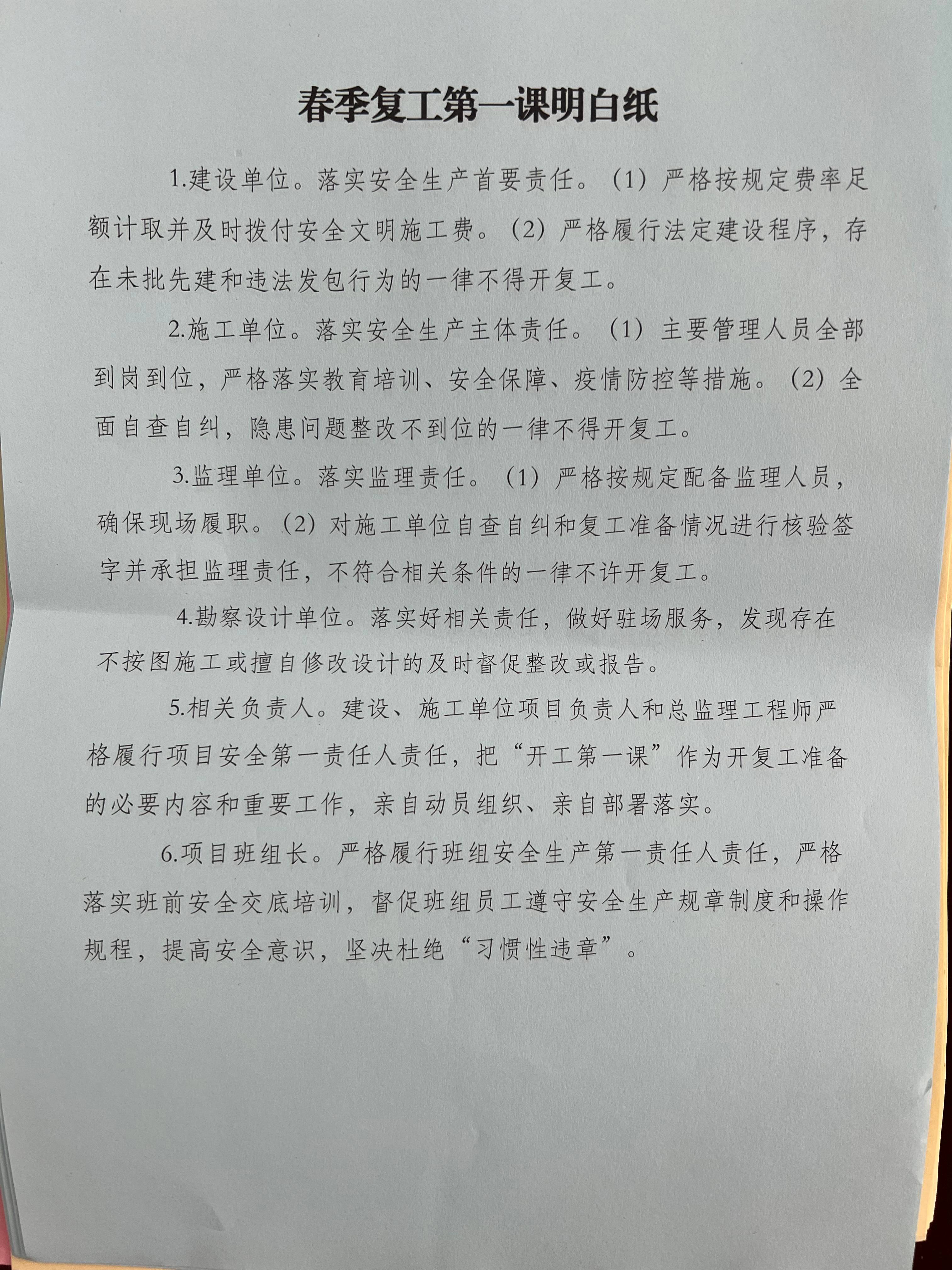 春季复工第一课明白纸

1.建设单位。落实安全生产首要责任。（1）严格按规定费率足额计取并及时拨付安全文明施工费。（2）严格履行法定建设程序，存在未批先建和违法发包行为的一律不得开复工。

2.施工单位。落实安全生产主体责任。（1）主要管理人员全部到岗到位，严格落实教育培训、安全保障、疫情防控等措施。（2）全面自查自纠，隐患问题整改不到位的一律不得开复工。

3.监理单位。落实监理责任。（1）严格按规定配备监理人员，确保现场履职。（2）对施工单位自查自纠和复工准备情况进行核验签字并承担监理责任，不符合相关条件的一律不许开复工。

4.勘察设计单位。落实好相关责任，做好驻场服务，发现存在不按图施工或擅自修改设计的及时督促整改或报告。

5.相关负责人。建设、施工单位项目负责人和总监理工程师严格履行项目安全第一责任人责任，把“开工第一课”作为开复工准备的必要内容和重要工作，亲自动员组织、亲自部署落实。

6.项目班组长。严格履行班组安全生产第一责任人责任，严格落实班前安全交底培训，督促班组员工遵守安全生产规章制度和操作规程，提高安全意识，坚决杜绝“习惯性违章”。